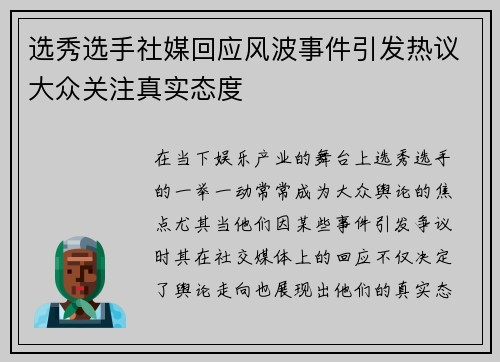 选秀选手社媒回应风波事件引发热议大众关注真实态度

在当下娱乐产业的舞台上选秀选手的一举一动常常成为大众舆论的焦点尤其当他们因某些事件引发争议时其在社交媒体上的回应不仅决定了舆论走向也展现出他们的真实态